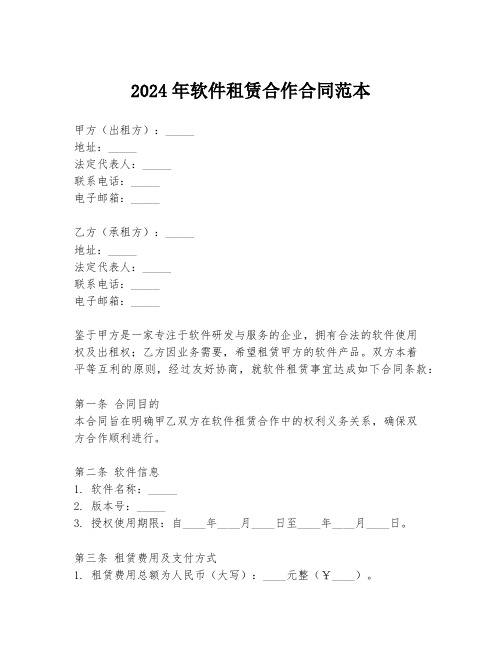 2024年软件租赁合作合同范本

甲方（出租方）：_____
地址：_____
法定代表人：_____
联系电话：_____
电子邮箱：_____

乙方（承租方）：_____
地址：_____
法定代表人：_____
联系电话：_____
电子邮箱：_____

鉴于甲方是一家专注于软件研发与服务的企业，拥有合法的软件使用权及出租权；乙方因业务需要，希望租赁甲方的软件产品。双方本着平等互利的原则，经过友好协商，就软件租赁事宜达成如下合同条款：

第一条 合同目的
本合同旨在明确甲乙双方在软件租赁合作中的权利义务关系，确保双方合作顺利进行。

第二条 软件信息
1. 软件名称：_____
2. 版本号：_____
3. 授权使用期限：自____年____月____日至____年____月____日。

第三条 租赁费用及支付方式
1. 租赁费用总额为人民币（大写）：____元整（¥____）。